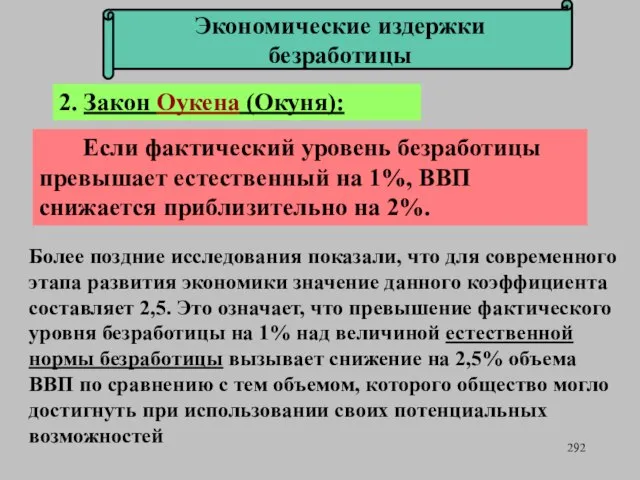 Экономические издержки безработицы

2. Закон Оукена (Окуня):

Если фактический уровень безработицы превышает естественный на 1%, ВВП снижается приблизительно на 2%.

Более поздние исследования показали, что для современного этапа развития экономики значение данного коэффициента составляет 2,5. Это означает, что превышение фактического уровня безработицы на 1% над величиной естественной нормы безработицы вызывает снижение на 2,5% объема ВВП по сравнению с тем объемом, которого общество могло достигнуть при использовании своих потенциальных возможностей

292